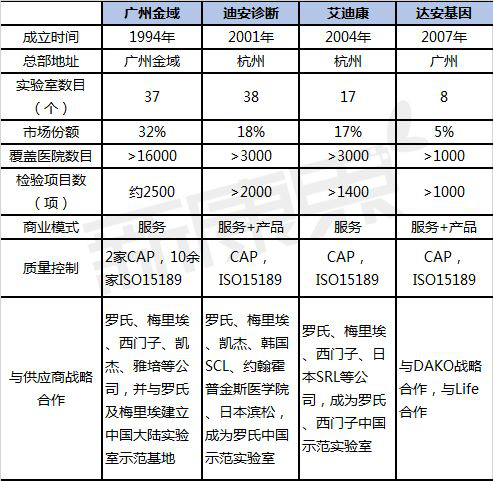 |  | 广州金域 | 迪安诊断 | 艾迪康 | 达安基因 |
|---|---|---|---|---|
| 成立时间 | 1994年 | 2001年 | 2004年 | 2007年 |
| 总部地址 | 广州金域 | 杭州 | 杭州 | 广州 |
| 实验室数目（个） | 37 | 38 | 17 | 8 |
| 市场份额 | 32% | 18% | 17% | 5% |
| 覆盖医院数目 | >16000 | >3000 | >3000 | >1000 |
| 检验项目数（项） | 约2500 | >2000 | >1400 | >1000 |
| 商业模式 | 服务 | 服务+产品 | 服务 | 服务+产品 |
| 质量控制 | 2家CAP，10余家ISO15189 | CAP，ISO15189 | CAP，ISO15189 | CAP，ISO15189 |
| 与供应商战略合作 | 罗氏、梅里埃、西门子、凯杰、雅培等公司，并与罗氏及梅里埃建立中国大陆实验室示范基地 | 罗氏、梅里埃、凯杰、韩国SCL、约翰霍普金斯医学院、日本滨松，成为罗氏中国示范实验室 | 罗氏、梅里埃、西门子、日本SRL等公司，成为罗氏、西门子中国示范实验室 | 与DAKO战略合作，与Life合作 |